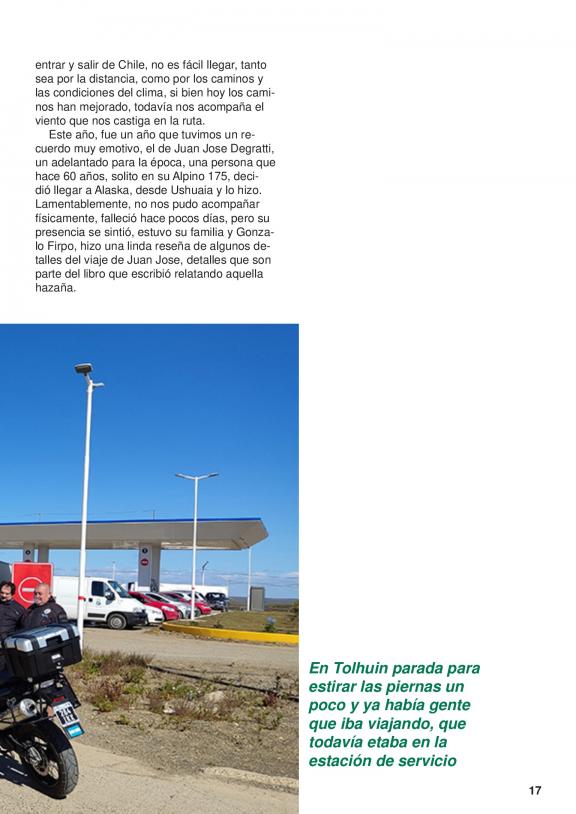 entrar y salir de Chile, no es fácil llegar, tanto sea por la distancia, como por los caminos y las condiciones del clima, si bien hoy los caminos han mejorado, todavía nos acompaña el viento que nos castiga en la ruta.

Este año, fue un año que tuvimos un recuerdo muy emotivo, el de Juan Jose Degratti, un adelantado para la época, una persona que hace 60 años, solito en su Alpino 175, decidió llegar a Alaska, desde Ushuaia y lo hizo. Lamentablemente, no nos pudo acompañar físicamente, falleció hace pocos días, pero su presencia se sintió, estuvo su familia y Gonzalo Firpo, hizo una linda reseña de algunos detalles del viaje de Juan Jose, detalles que son parte del libro que escribió relatando aquella hazaña.

En Tolhuin parada para estirar las piernas un poco y ya había gente que iba viajando, que todavía etaba en la estación de servicio

17